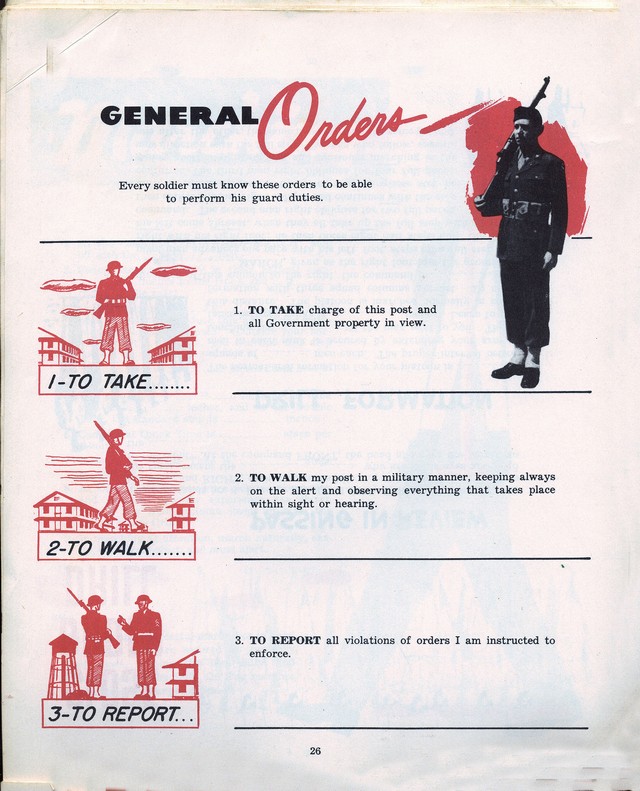 GENERAL Orders

Every soldier must know these orders to be able to perform his guard duties.

1-TO TAKE........

1. TO TAKE charge of this post and all Government property in view.

2-TO WALK.......

2. TO WALK my post in a military manner, keeping always on the alert and observing everything that takes place within sight or hearing.

3-TO REPORT...

3. TO REPORT all violations of orders I am instructed to enforce.

26